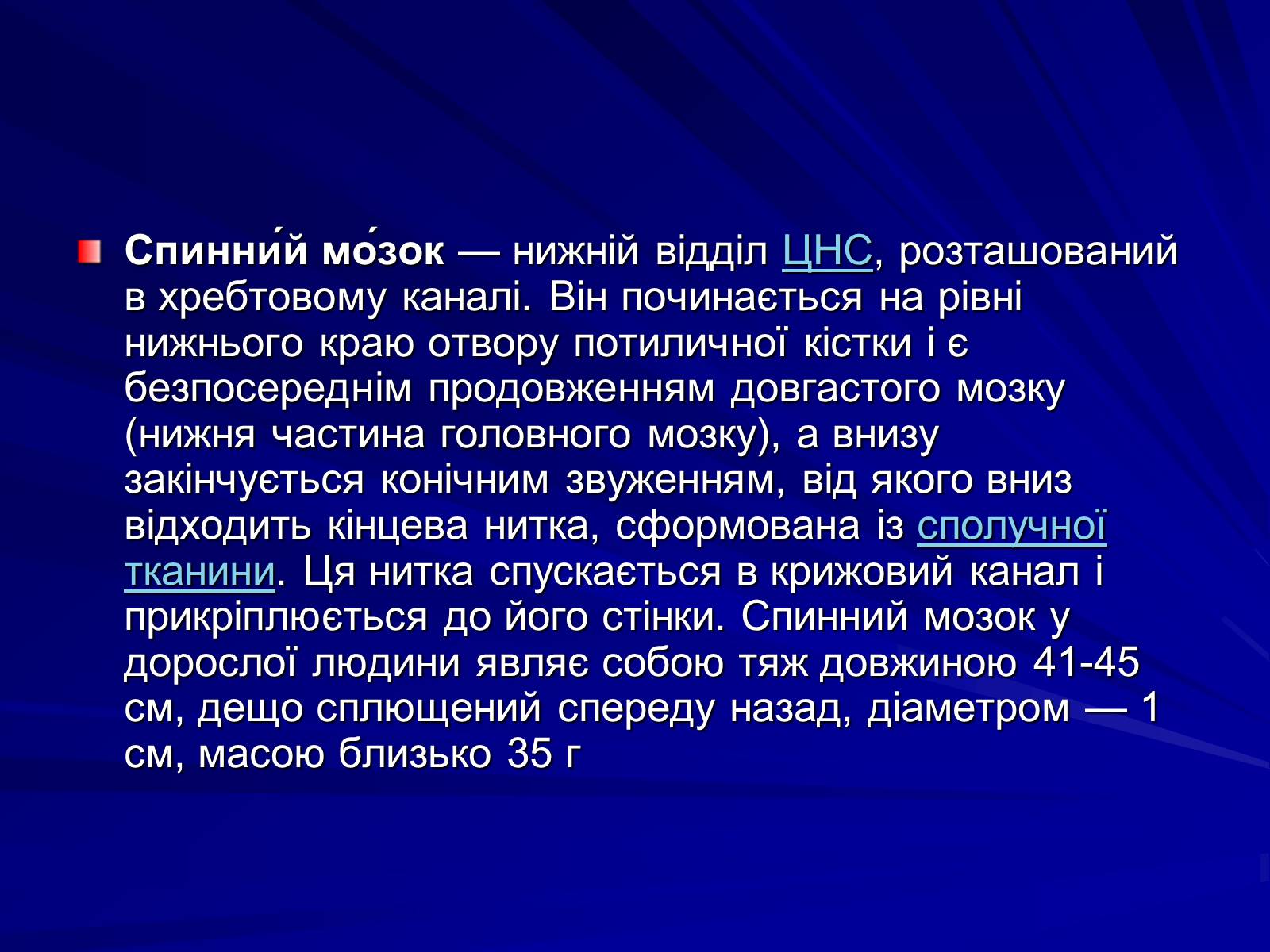 Спинни́й мо́зок — нижній відділ ЦНС, розташований в хребтовому каналі. Він починається на рівні нижнього краю отвору потиличної кістки і є безпосереднім продовженням довгастого мозку (нижня частина головного мозку), а внизу закінчується конічним звуженням, від якого вниз відходить кінцева нитка, сформована із сполучної тканини. Ця нитка спускається в крижовий канал і прикріплюється до його стінки. Спинний мозок у дорослої людини являє собою тяж довжиною 41-45 см, дещо сплющений спереду назад, діаметром — 1 см, масою близько 35 г